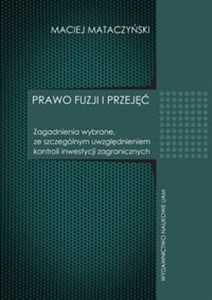 MACIEJ MATACZYŃSKI

PRAWO FUZJI I PRZEJĘĆ

Zagadnienia wybrane, ze szczególnym uwzględnieniem kontroli inwestycji zagranicznych

WYDAWNICTWO NAUKOWE UAM